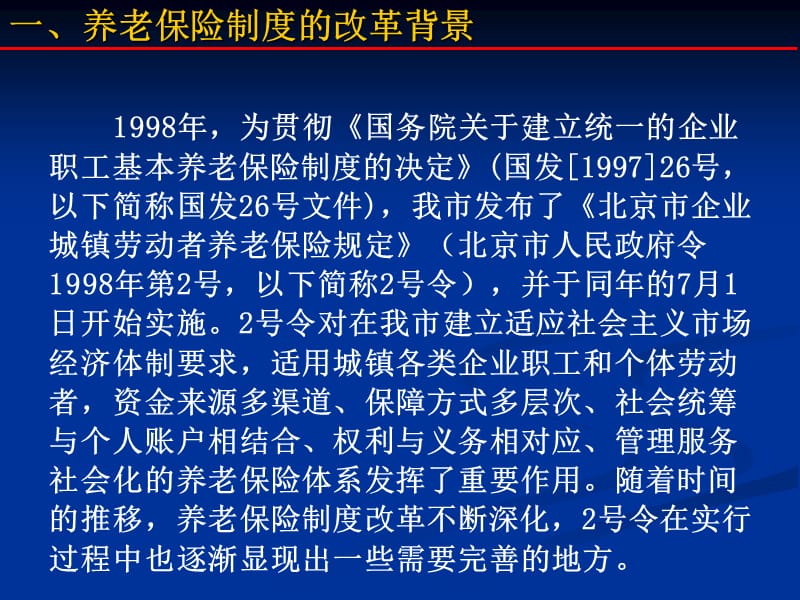 一、养老保险制度的改革背景

1998年，为贯彻《国务院关于建立统一的企业职工基本养老保险制度的决定》(国发[1997]26号，以下简称国发26号文件)，我市发布了《北京市企业城镇劳动者养老保险规定》（北京市人民政府令1998年第2号，以下简称2号令），并于同年的7月1日开始实施。2号令对在我市建立适应社会主义市场经济体制要求，适用城镇各类企业职工和个体劳动者，资金来源多渠道、保障方式多层次、社会统筹与个人账户相结合、权利与义务相对应、管理服务社会化的养老保险体系发挥了重要作用。随着时间的推移，养老保险制度改革不断深化，2号令在实行过程中也逐渐显现出一些需要完善的地方。